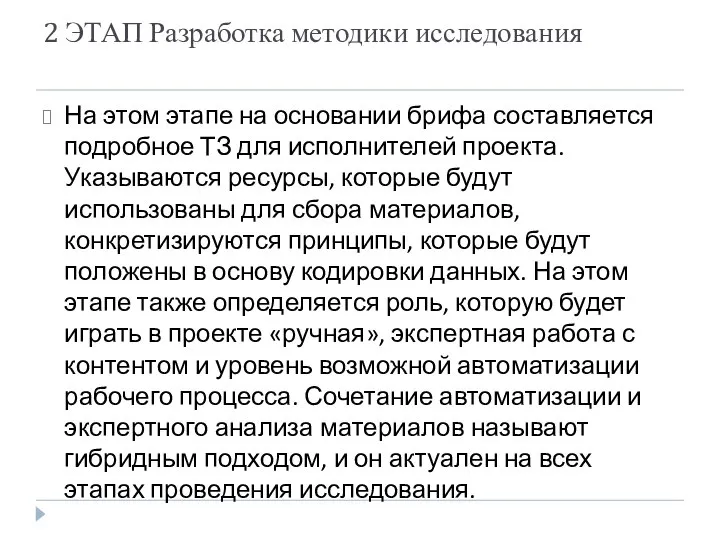 2 ЭТАП Разработка методики исследования

На этом этапе на основании брифа составляется подробное ТЗ для исполнителей проекта. Указываются ресурсы, которые будут использованы для сбора материалов, конкретизируются принципы, которые будут положены в основу кодировки данных. На этом этапе также определяется роль, которую будет играть в проекте «ручная», экспертная работа с контентом и уровень возможной автоматизации рабочего процесса. Сочетание автоматизации и экспертного анализа материалов называют гибридным подходом, и он актуален на всех этапах проведения исследования.